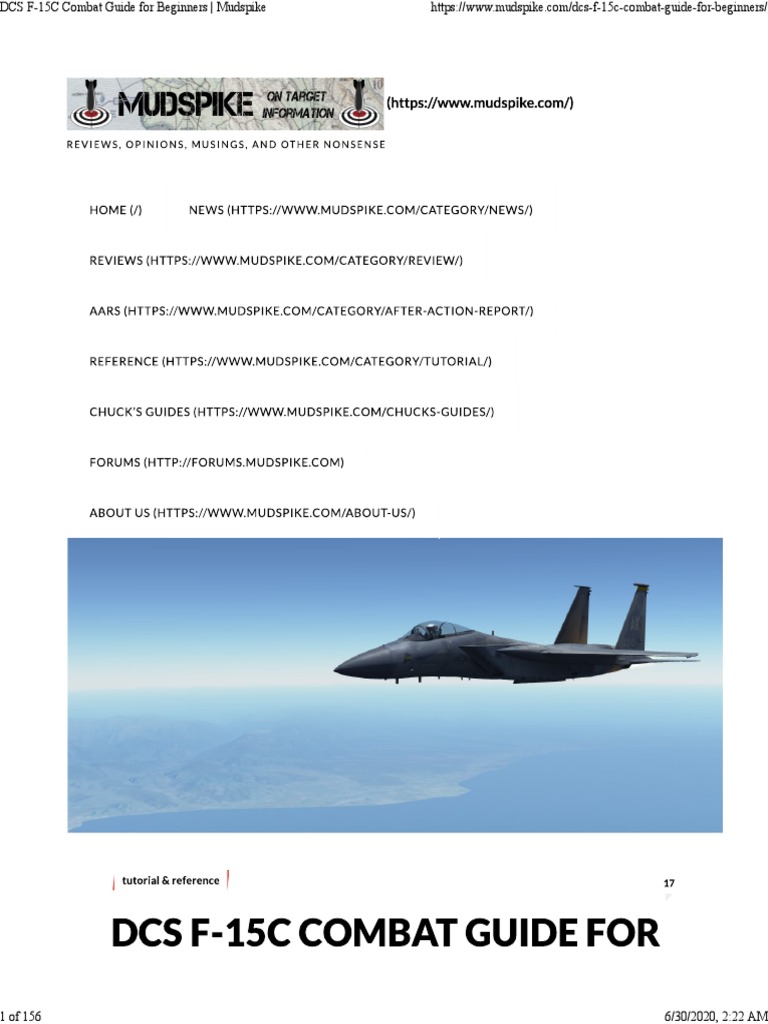 DCS F-15C Combat Guide for Beginners | Mudspike

https://www.mudspike.com/dcs-f-15c-combat-guide-for-beginners/

MUDSPIKE ON TARGET INFORMATION

(https://www.mudspike.com/)

REVIEWS, OPINIONS, MUSINGS, AND OTHER NONSENSE

HOME (/)

NEWS (HTTPS://WWW.MUDSPIKE.COM/CATEGORY/NEWS/)

REVIEWS (HTTPS://WWW.MUDSPIKE.COM/CATEGORY/REVIEW/)

AARS (HTTPS://WWW.MUDSPIKE.COM/CATEGORY/AFTER-ACTION-REPORT/)

REFERENCE (HTTPS://WWW.MUDSPIKE.COM/CATEGORY/TUTORIAL/)

CHUCK'S GUIDES (HTTPS://WWW.MUDSPIKE.COM/CHUCKS-GUIDES/)

FORUMS (HTTP://FORUMS.MUDSPIKE.COM)

ABOUT US (HTTPS://WWW.MUDSPIKE.COM/ABOUT-US/)

tutorial & reference

17

DCS F-15C COMBAT GUIDE FOR

1 of 156

6/30/2020, 2:22 AM